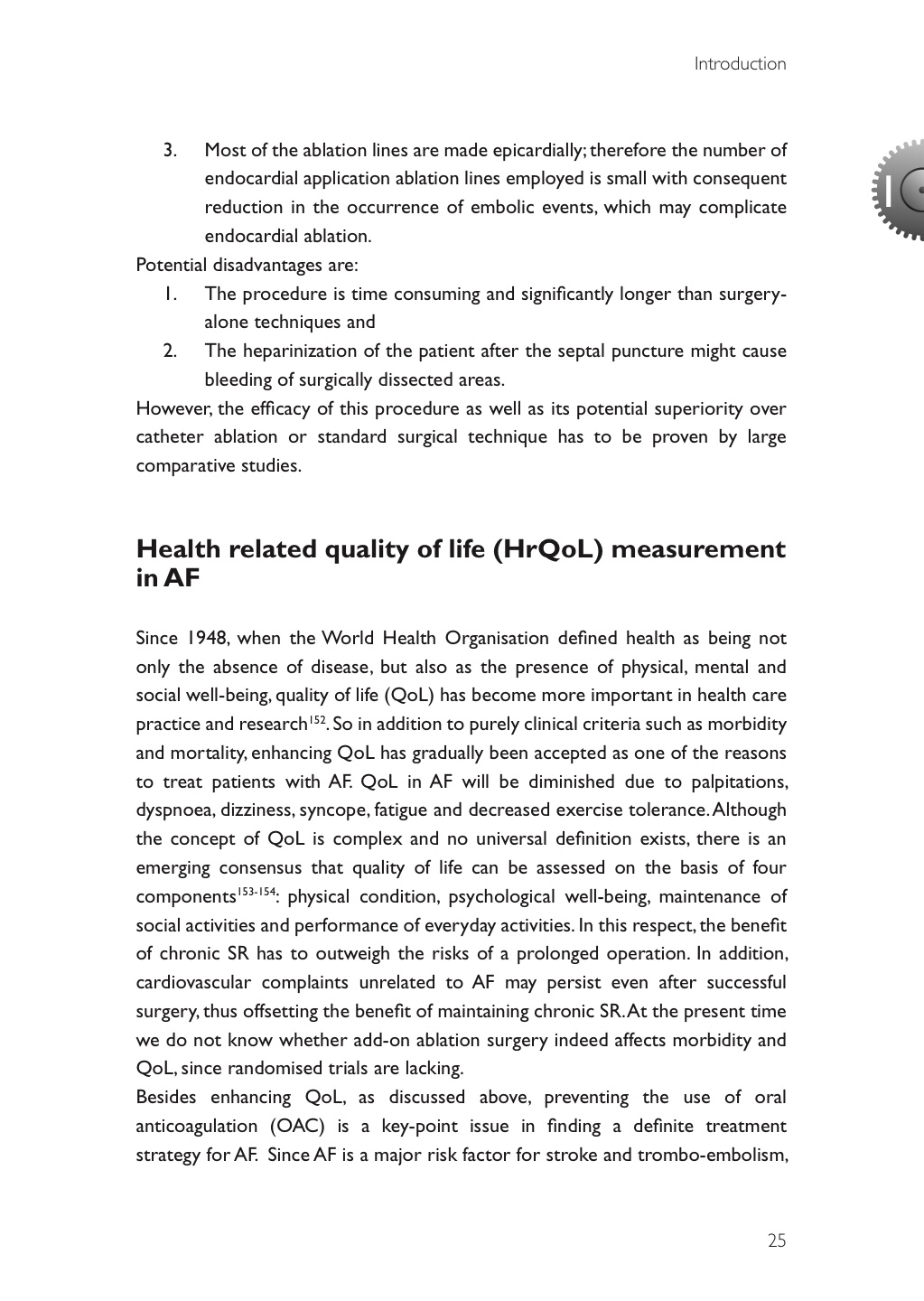 Introduction

1

3. Most of the ablation lines are made epicardially; therefore the number of endocardial application ablation lines employed is small with consequent reduction in the occurrence of embolic events, which may complicate endocardial ablation.

Potential disadvantages are:

1. The procedure is time consuming and significantly longer than surgery-alone techniques and

2. The heparinization of the patient after the septal puncture might cause bleeding of surgically dissected areas.

However, the efficacy of this procedure as well as its potential superiority over catheter ablation or standard surgical technique has to be proven by large comparative studies.

Health related quality of life (HrQoL) measurement in AF

Since 1948, when the World Health Organisation defined health as being not only the absence of disease, but also as the presence of physical, mental and social well-being, quality of life (QoL) has become more important in health care practice and research$^{152}$. So in addition to purely clinical criteria such as morbidity and mortality, enhancing QoL has gradually been accepted as one of the reasons to treat patients with AF. QoL in AF will be diminished due to palpitations, dyspnoea, dizziness, syncope, fatigue and decreased exercise tolerance. Although the concept of QoL is complex and no universal definition exists, there is an emerging consensus that quality of life can be assessed on the basis of four components$^{153-154}$: physical condition, psychological well-being, maintenance of social activities and performance of everyday activities. In this respect, the benefit of chronic SR has to outweigh the risks of a prolonged operation. In addition, cardiovascular complaints unrelated to AF may persist even after successful surgery, thus offsetting the benefit of maintaining chronic SR. At the present time we do not know whether add-on ablation surgery indeed affects morbidity and QoL, since randomised trials are lacking.

Besides enhancing QoL, as discussed above, preventing the use of oral anticoagulation (OAC) is a key-point issue in finding a definite treatment strategy for AF. Since AF is a major risk factor for stroke and trombo-embolism,

25